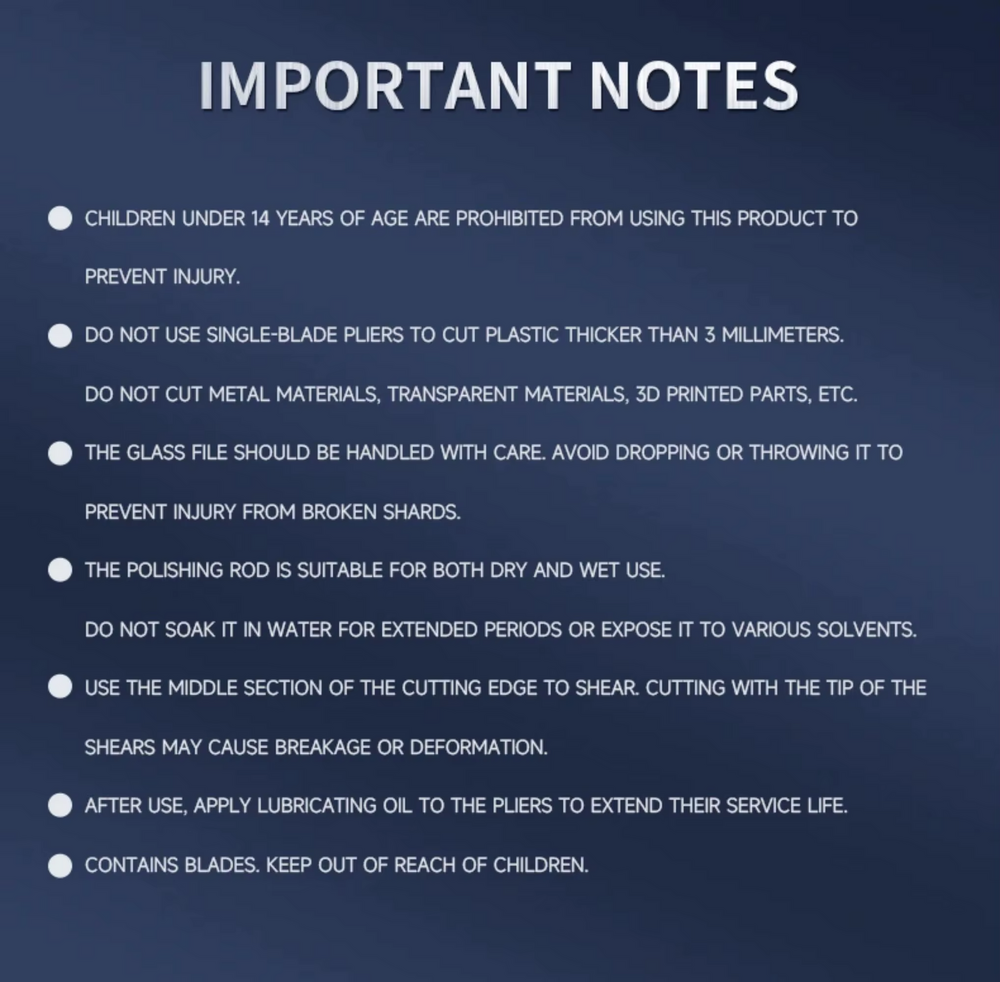 IMPORTANT NOTES

• CHILDREN UNDER 14 YEARS OF AGE ARE PROHIBITED FROM USING THIS PRODUCT TO PREVENT INJURY.

• DO NOT USE SINGLE-BLADE PLIERS TO CUT PLASTIC THICKER THAN 3 MILLIMETERS.
DO NOT CUT METAL MATERIALS, TRANSPARENT MATERIALS, 3D PRINTED PARTS, ETC.

• THE GLASS FILE SHOULD BE HANDLED WITH CARE. AVOID DROPPING OR THROWING IT TO PREVENT INJURY FROM BROKEN SHARDS.

• THE POLISHING ROD IS SUITABLE FOR BOTH DRY AND WET USE.
DO NOT SOAK IT IN WATER FOR EXTENDED PERIODS OR EXPOSE IT TO VARIOUS SOLVENTS.

• USE THE MIDDLE SECTION OF THE CUTTING EDGE TO SHEAR. CUTTING WITH THE TIP OF THE SHEARS MAY CAUSE BREAKAGE OR DEFORMATION.

• AFTER USE, APPLY LUBRICATING OIL TO THE PLIERS TO EXTEND THEIR SERVICE LIFE.

• CONTAINS BLADES. KEEP OUT OF REACH OF CHILDREN.